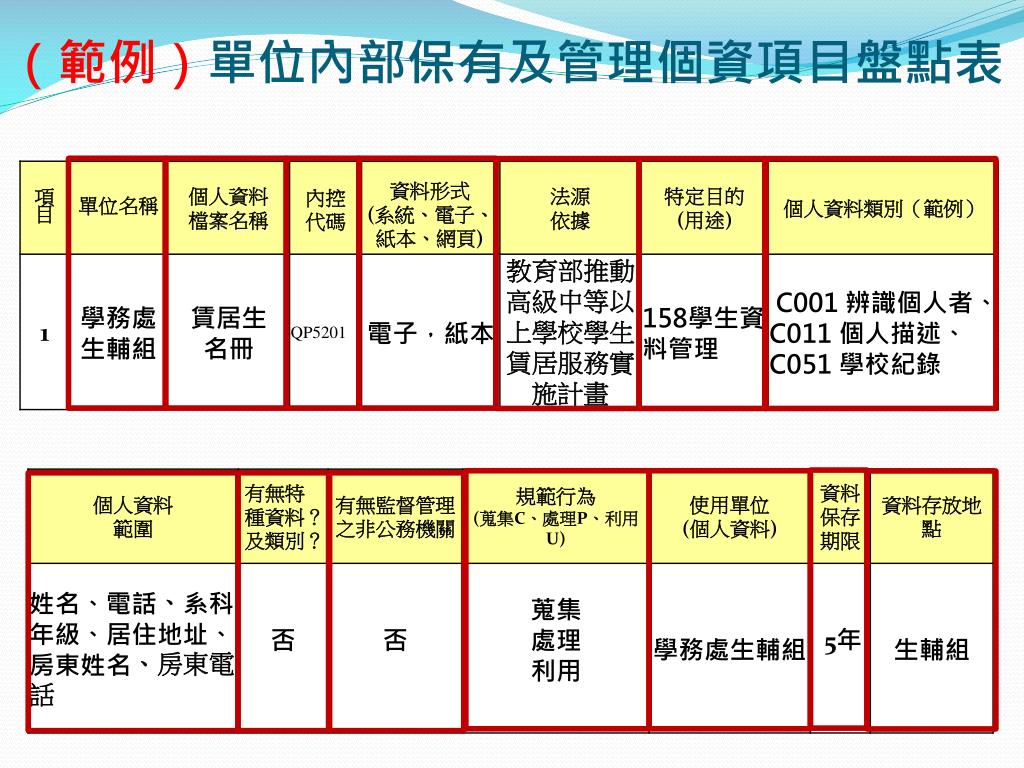 （範例）單位內部保有及管理個資項目盤點表

| 項目 | 單位名稱 | 個人資料檔案名稱 | 內控代碼 | 資料形式(系統、電子、紙本、網頁) | 法源依據 | 特定目的(用途) | 個人資料類別（範例） |
|---|---|---|---|---|---|---|---|
| 1 | 學務處生輔組 | 賃居生名冊 | QP5201 | 電子，紙本 | 教育部推動高級中等以上學校學生賃居服務實施計畫 | 158學生資料管理 | C001 辨識個人者、C011 個人描述、C051 學校紀錄 |

| 個人資料範圍 | 有無特種資料？及類別？ | 有無監督管理之非公務機關 | 規範行為(蒐集C、處理P、利用U) | 使用單位(個人資料) | 資料保存期限 | 資料存放地點 |
|---|---|---|---|---|---|---|
| 姓名、電話、系科年級、居住地址、房東姓名、房東電話 | 否 | 否 | 蒐集 處理 利用 | 學務處生輔組 | 5年 | 生輔組 |